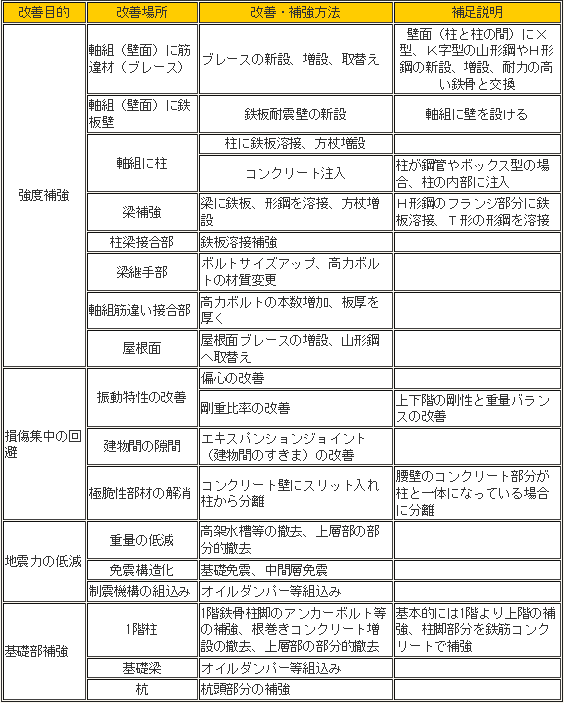 | 改善目的 | 改善場所 | 改善・補強方法 | 補足説明 |
|---|---|---|---|
| 強度補強 | 軸組（壁面）に筋違材（ブレース） | ブレースの新設、増設、取替え | 壁面（柱と柱の間）に×型、K字型の山形鋼やH形鋼の新設、増設、耐力の高い鉄骨と交換 |
| | 軸組（壁面）に鉄板壁 | 鉄板耐震壁の新設 | 軸組に壁を設ける |
| | 軸組に柱 | 柱に鉄板溶接、方杖増設 | |
| | | コンクリート注入 | 柱が鋼管やボックス型の場合、柱の内部に注入 |
| | 梁補強 | 梁に鉄板、形鋼を溶接、方杖増設 | H形鋼のフランジ部分に鉄板溶接、T形の形鋼を溶接 |
| | 柱梁接合部 | 鉄板溶接補強 | |
| | 梁継手部 | ボルトサイズアップ、高力ボルトの材質変更 | |
| | 軸組筋違い接合部 | 高力ボルトの本数増加、板厚を厚く | |
| | 屋根面 | 屋根面ブレースの増設、山形鋼へ取替え | |
| 損傷集中の回避 | 振動特性の改善 | 偏心の改善 | |
| | | 剛重比率の改善 | 上下階の剛性と重量バランスの改善 |
| | 建物間の隙間 | エキスパンションジョイント（建物間のすきま）の改善 | |
| | 極脆性部材の解消 | コンクリート壁にスリット入れ柱から分離 | 腰壁のコンクリート部分が柱と一体になっている場合に分離 |
| 地震力の低減 | 重量の低減 | 高架水槽等の撤去、上層部の部分的撤去 | |
| | 免震構造化 | 基礎免震、中間層免震 | |
| | 制震機構の組込み | オイルダンパー等組込み | |
| 基礎部補強 | 1階柱 | 1階鉄骨柱脚のアンカーボルト等の補強、根巻きコンクリート増設の撤去、上層部の部分的撤去 | 基本的には1階より上階の補強、柱脚部分を鉄筋コンクリートで補強 |
| | 基礎梁 | オイルダンパー等組込み | |
| | 杭 | 杭頭部分の補強 | |